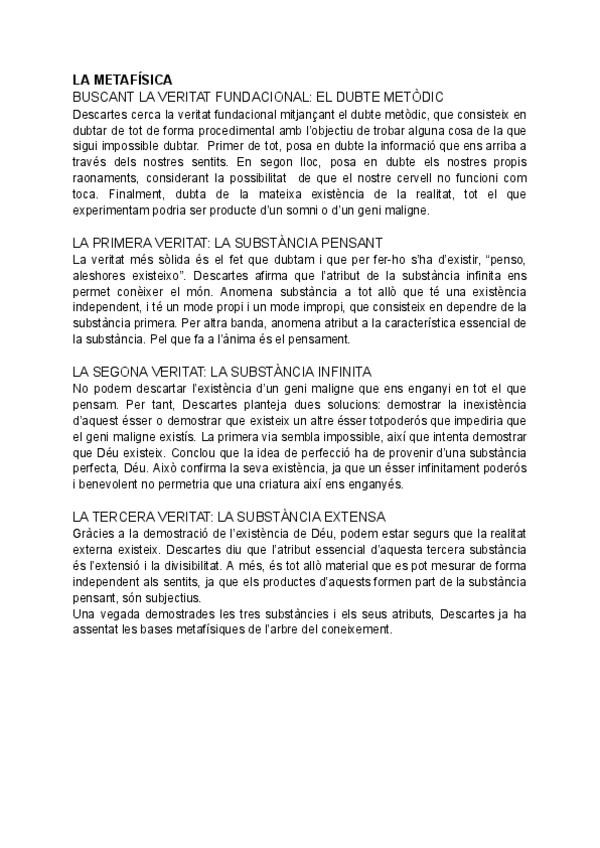 LA METAFÍSICA
BUSCANT LA VERITAT FUNDACIONAL: EL DUBTE METÒDIC
Descartes cerca la veritat fundacional mitjançant el dubte metòdic, que consisteix en dubtar de tot de forma procedimental amb l'objectiu de trobar alguna cosa de la que sigui impossible dubtar. Primer de tot, posa en dubte la informació que ens arriba a través dels nostres sentits. En segon lloc, posa en dubte els nostres propis raonaments, considerant la possibilitat de que el nostre cervell no funcioni com toca. Finalment, dubta de la mateixa existència de la realitat, tot el que experimentam podria ser producte d'un somni o d'un geni maligne.

LA PRIMERA VERITAT: LA SUBSTÀNCIA PENSANT
La veritat més sòlida és el fet que dubtam i que per fer-ho s'ha d'existir, "penso, aleshores existeixo". Descartes afirma que l'atribut de la substància infinita ens permet conèixer el món. Anomena substància a tot allò que té una existència independent, i té un mode propi i un mode impropi, que consisteix en dependre de la substància primera. Per altra banda, anomena atribut a la característica essencial de la substància. Pel que fa a l'ànima és el pensament.

LA SEGONA VERITAT: LA SUBSTÀNCIA INFINITA
No podem descartar l'existència d'un geni maligne que ens enganyi en tot el que pensam. Per tant, Descartes planteja dues solucions: demostrar la inexistència d'aquest ésser o demostrar que existeix un altre ésser totpoderós que impediria que el geni maligne existís. La primera via sembla impossible, així que intenta demostrar que Déu existeix. Conclou que la idea de perfecció ha de provenir d'una substància perfecta, Déu. Això confirma la seva existència, ja que un ésser infinitament poderós i benevolent no permetria que una criatura així ens enganyés.

LA TERCERA VERITAT: LA SUBSTÀNCIA EXTENSA
Gràcies a la demostració de l'existència de Déu, podem estar segurs que la realitat externa existeix. Descartes diu que l'atribut essencial d'aquesta tercera substància és l'extensió i la divisibilitat. A més, és tot allò material que es pot mesurar de forma independent als sentits, ja que els productes d'aquests formen part de la substància pensant, són subjectius.
Una vegada demostrades les tres substàncies i els seus atributs, Descartes ja ha assentat les bases metafísiques de l'arbre del coneixement.